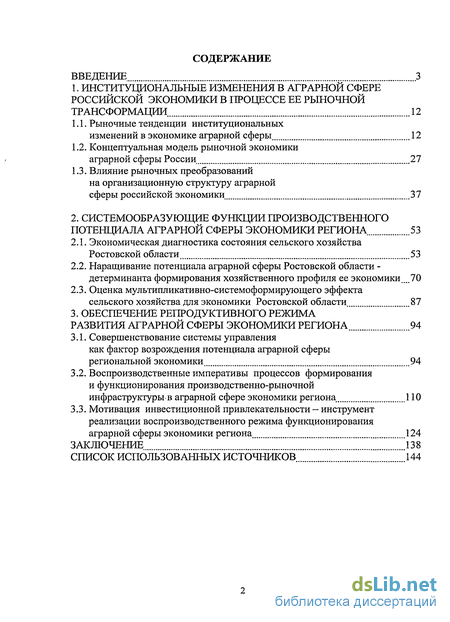 СОДЕРЖАНИЕ

ВВЕДЕНИЕ 3
1. ИНСТИТУЦИОНАЛЬНЫЕ ИЗМЕНЕНИЯ В АГРАРНОЙ СФЕРЕ РОССИЙСКОЙ ЭКОНОМИКИ В ПРОЦЕССЕ ЕЕ РЫНОЧНОЙ ТРАНСФОРМАЦИИ 12
1.1. Рыночные тенденции институциональных изменений в экономике аграрной сферы 12
1.2. Концептуальная модель рыночной экономики аграрной сферы России 27
1.3. Влияние рыночных преобразований на организационную структуру аграрной сферы российской экономики 37

2. СИСТЕМООБРАЗУЮЩИЕ ФУНКЦИИ ПРОИЗВОДСТВЕННОГО ПОТЕНЦИАЛА АГРАРНОЙ СФЕРЫ ЭКОНОМИКИ РЕГИОНА 53
2.1. Экономическая диагностика состояния сельского хозяйства Ростовской области 53
2.2. Наращивание потенциала аграрной сферы Ростовской области - детерминанта формирования хозяйственного профиля ее экономики 70
2.3. Оценка мультипликативно-системоформирующего эффекта сельского хозяйства для экономики Ростовской области 87
3. ОБЕСПЕЧЕНИЕ РЕПРОДУКТИВНОГО РЕЖИМА РАЗВИТИЯ АГРАРНОЙ СФЕРЫ ЭКОНОМИКИ РЕГИОНА 94
3.1. Совершенствование системы управления как фактор возрождения потенциала аграрной сферы региональной экономики 94
3.2. Воспроизводственные императивы процессов формирования и функционирования производственно-рыночной инфраструктуры в аграрной сфере экономики региона 110
3.3. Мотивация инвестиционной привлекательности – инструмент реализации воспроизводственного режима функционирования аграрной сферы экономики региона 124
ЗАКЛЮЧЕНИЕ 138
СПИСОК ИСПОЛЬЗОВАННЫХ ИСТОЧНИКОВ 144

2

dsLib.net
библиотека диссертаций